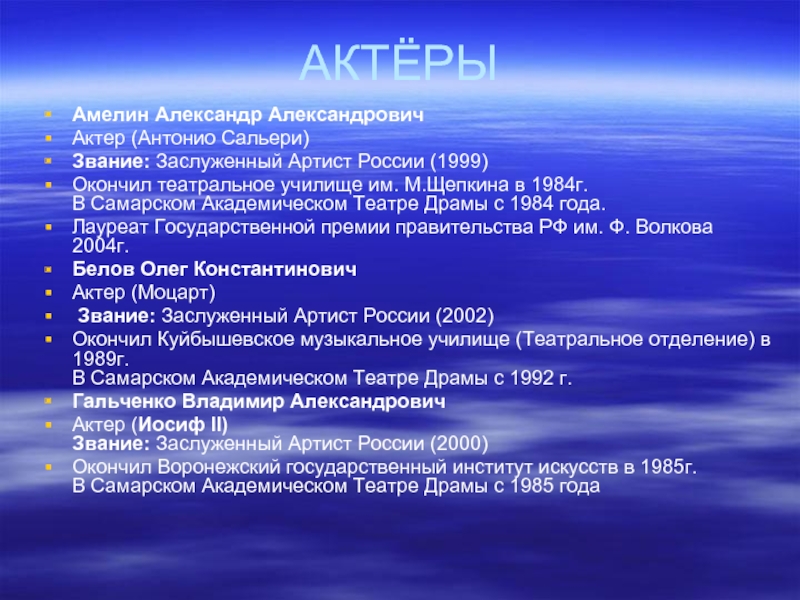 АКТЁРЫ

Амелин Александр Александрович

Актер (Антонио Сальери)

Звание: Заслуженный Артист России (1999)

Окончил театральное училище им. М.Щепкина в 1984г.
В Самарском Академическом Театре Драмы с 1984 года.

Лауреат Государственной премии правительства РФ им. Ф. Волкова 2004г.

Белов Олег Константинович

Актер (Моцарт)

Звание: Заслуженный Артист России (2002)

Окончил Куйбышевское музыкальное училище (Театральное отделение) в 1989г.
В Самарском Академическом Театре Драмы с 1992 г.

Гальченко Владимир Александрович

Актер (Иосиф II)
Звание: Заслуженный Артист России (2000)

Окончил Воронежский государственный институт искусств в 1985г.
В Самарском Академическом Театре Драмы с 1985 года